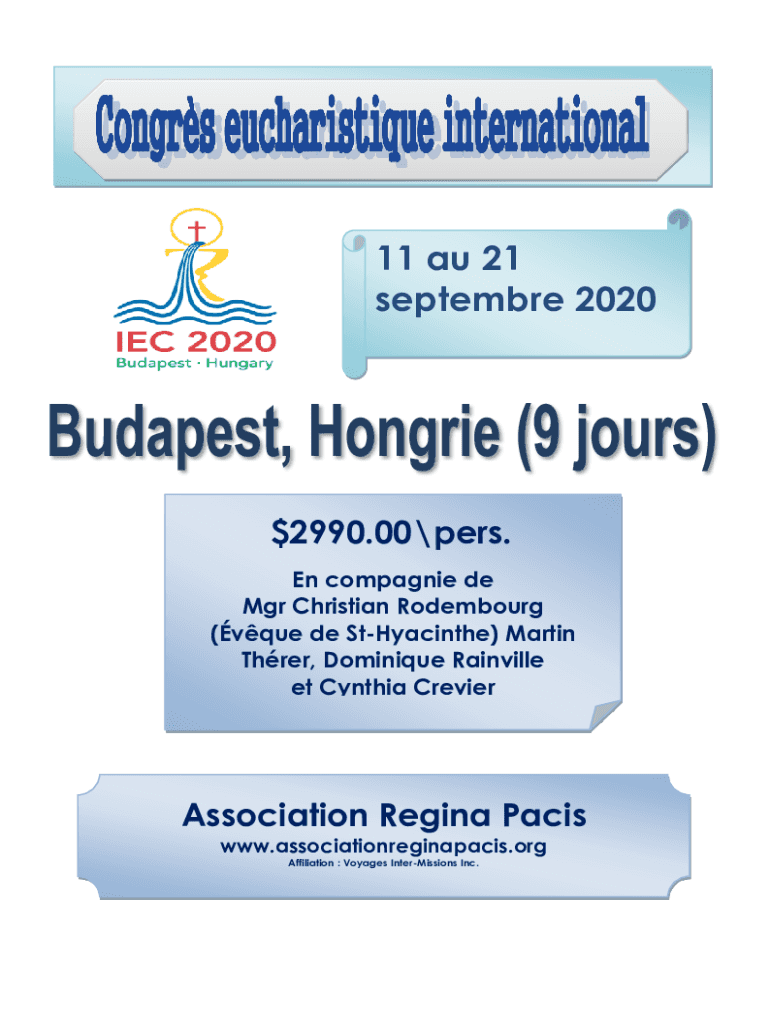 Congrès eucharistique international

IEC 2020
Budapest · Hungary

11 au 21
septembre 2020

Budapest, Hongrie (9 jours)

$2990.00\pers.

En compagnie de
Mgr Christian Rodembourg
(Évêque de St-Hyacinthe) Martin
Thérer, Dominique Rainville
et Cynthia Crevier

Association Regina Pacis
www.associationreginapacis.org
Affiliation : Voyages Inter-Missions Inc.